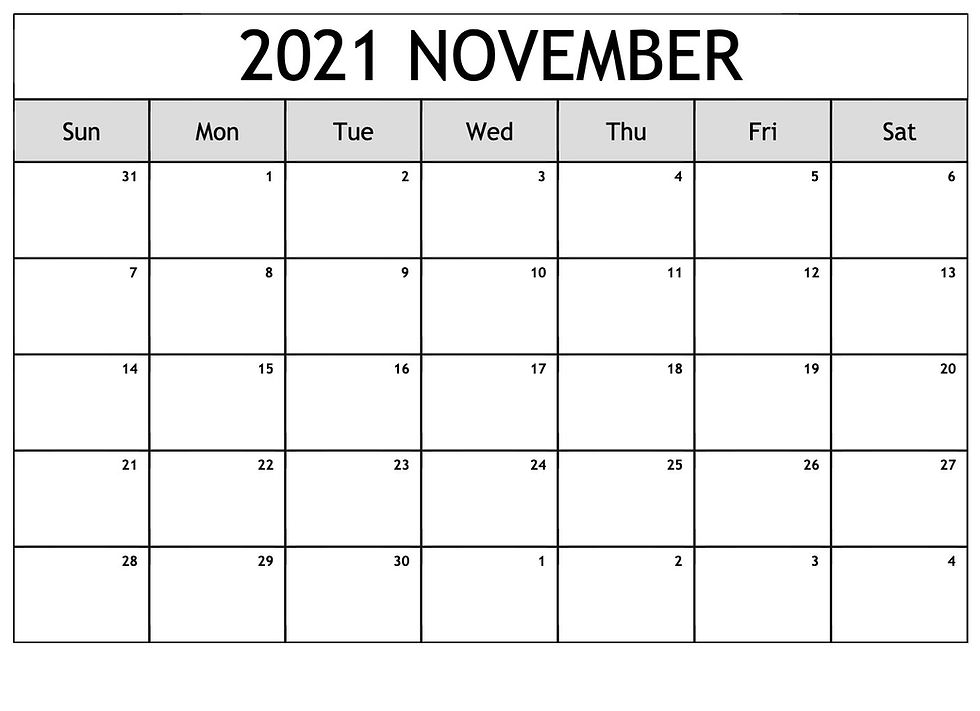 2021 NOVEMBER

| Sun | Mon | Tue | Wed | Thu | Fri | Sat |
|---|---|---|---|---|---|---|
| 31 | 1 | 2 | 3 | 4 | 5 | 6 |
| 7 | 8 | 9 | 10 | 11 | 12 | 13 |
| 14 | 15 | 16 | 17 | 18 | 19 | 20 |
| 21 | 22 | 23 | 24 | 25 | 26 | 27 |
| 28 | 29 | 30 | 1 | 2 | 3 | 4 |